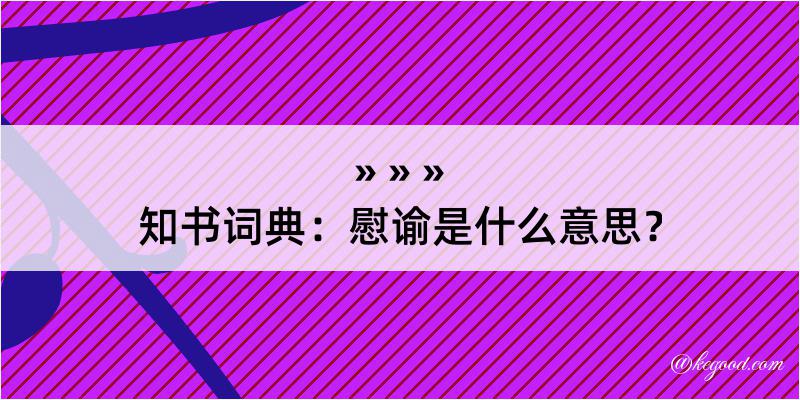 » » »

知书词典：慰谕是什么意思？

@kegood.com